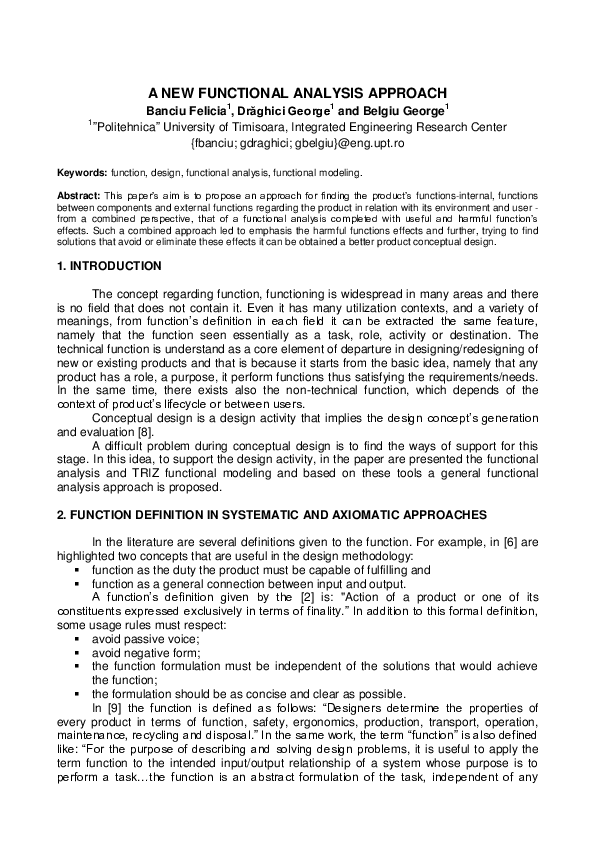 A NEW FUNCTIONAL ANALYSIS APPROACH

Banciu Felicia$^1$, Drăghici George$^1$ and Belgiu George$^1$

$^1$"Politehnica" University of Timisoara, Integrated Engineering Research Center

{fbanciu; gdraghici; gbelgiu}@eng.upt.ro

Keywords: function, design, functional analysis, functional modeling.

Abstract: This paper's aim is to propose an approach for finding the product's functions-internal, functions between components and external functions regarding the product in relation with its environment and user - from a combined perspective, that of a functional analysis completed with useful and harmful function's effects. Such a combined approach led to emphasis the harmful functions effects and further, trying to find solutions that avoid or eliminate these effects it can be obtained a better product conceptual design.

1. INTRODUCTION

The concept regarding function, functioning is widespread in many areas and there is no field that does not contain it. Even it has many utilization contexts, and a variety of meanings, from function's definition in each field it can be extracted the same feature, namely that the function seen essentially as a task, role, activity or destination. The technical function is understand as a core element of departure in designing/redesigning of new or existing products and that is because it starts from the basic idea, namely that any product has a role, a purpose, it perform functions thus satisfying the requirements/needs. In the same time, there exists also the non-technical function, which depends of the context of product's lifecycle or between users.

Conceptual design is a design activity that implies the design concept's generation and evaluation [8].

A difficult problem during conceptual design is to find the ways of support for this stage. In this idea, to support the design activity, in the paper are presented the functional analysis and TRIZ functional modeling and based on these tools a general functional analysis approach is proposed.

2. FUNCTION DEFINITION IN SYSTEMATIC AND AXIOMATIC APPROACHES

In the literature are several definitions given to the function. For example, in [6] are highlighted two concepts that are useful in the design methodology:
▪ function as the duty the product must be capable of fulfilling and
▪ function as a general connection between input and output.

A function's definition given by the [2] is: "Action of a product or one of its constituents expressed exclusively in terms of finality." In addition to this formal definition, some usage rules must respect:
▪ avoid passive voice;
▪ avoid negative form;
▪ the function formulation must be independent of the solutions that would achieve the function;
▪ the formulation should be as concise and clear as possible.

In [9] the function is defined as follows: "Designers determine the properties of every product in terms of function, safety, ergonomics, production, transport, operation, maintenance, recycling and disposal." In the same work, the term "function" is also defined like: "For the purpose of describing and solving design problems, it is useful to apply the term function to the intended input/output relationship of a system whose purpose is to perform a task…the function is an abstract formulation of the task, independent of any